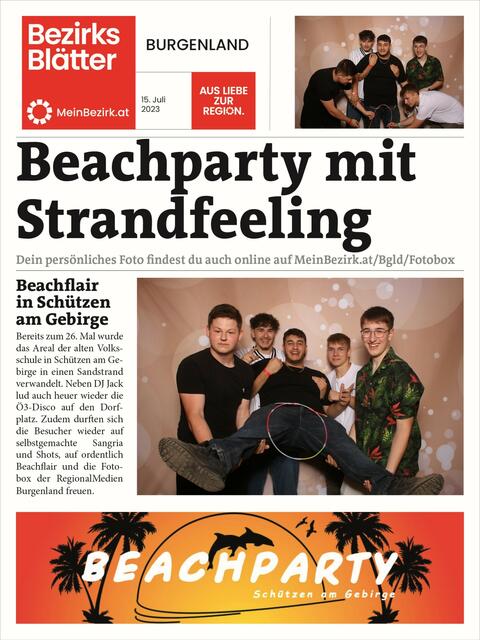 Bezirks Blätter

MeinBezirk.at

BURGENLAND

15. Juli 2023

AUS LIEBE ZUR REGION.

Beachparty mit Strandfeeling

Dein persönliches Foto findest du auch online auf MeinBezirk.at/Bgld/Fotobox

Beachflair in Schützen am Gebirge

Bereits zum 26. Mal wurde das Areal der alten Volksschule in Schützen am Gebirge in einen Sandstrand verwandelt. Neben DJ Jack lud auch heuer wieder die Ö3-Disco auf den Dorfplatz. Zudem durften sich die Besucher wieder auf selbstgemachte Sangria und Shots, auf ordentlich Beachflair und die Fotobox der RegionalMedien Burgenland freuen.

BEACHPARTY

Schützen am Gebirge